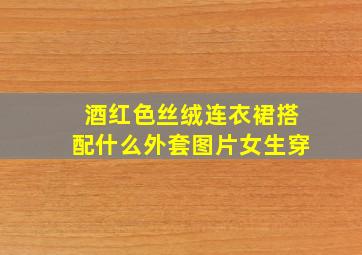 酒红色丝绒连衣裙搭配什么外套图片女生穿